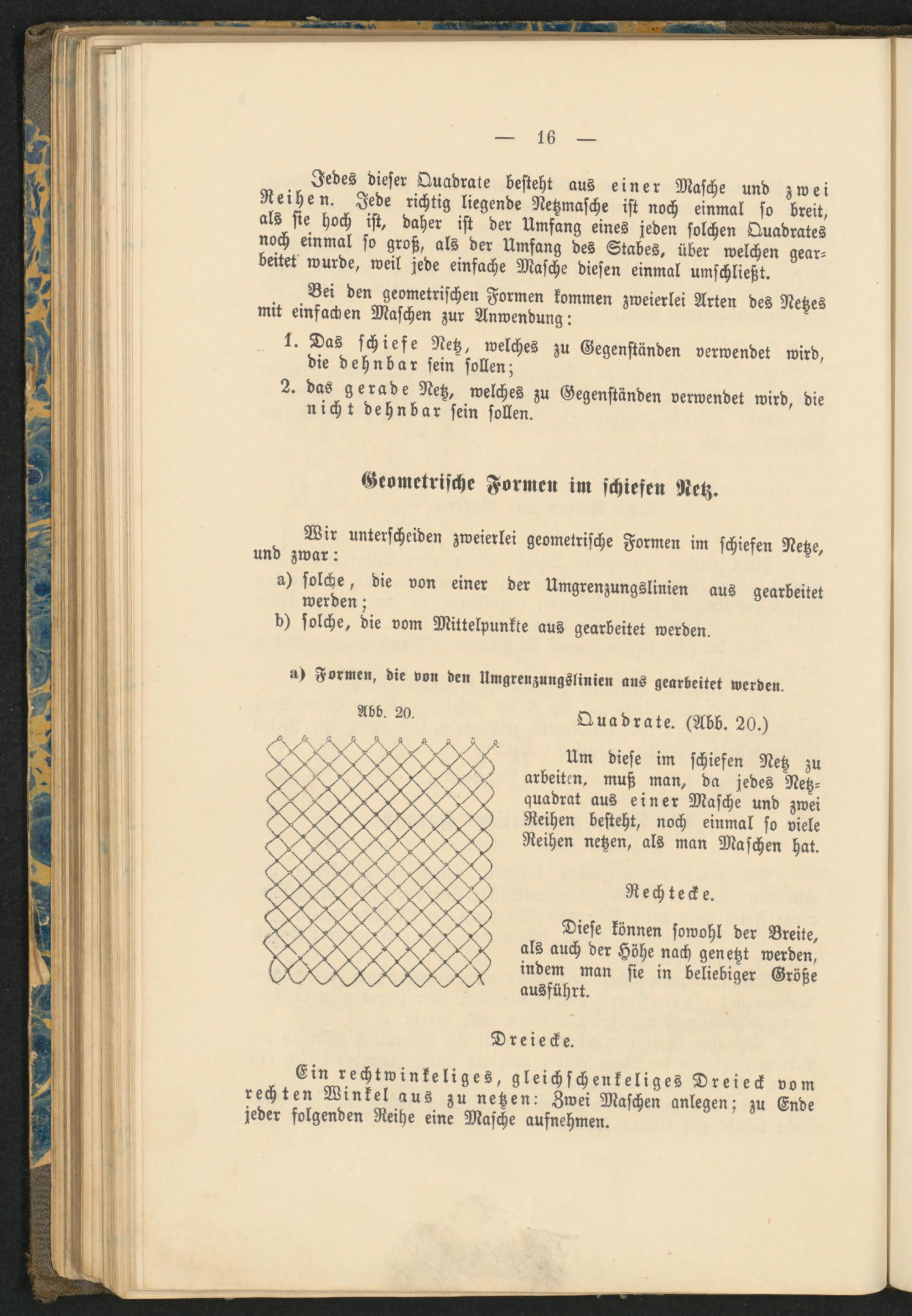 — 16 —

Jedes dieser Quadrate besteht aus einer Masche und zwei Reihen. Jede richtig liegende Netzmasche ist noch einmal so breit, als sie hoch ist, daher ist der Umfang eines jeden solchen Quadrates noch einmal so groß, als der Umfang des Stabes, über welchen gearbeitet wurde, weil jede einfache Masche diesen einmal umschließt.

Bei den geometrischen Formen kommen zweierlei Arten des Netzes mit einfachen Maschen zur Anwendung:

1. Das schiefe Netz, welches zu Gegenständen verwendet wird, die dehnbar sein sollen;

2. das gerade Netz, welches zu Gegenständen verwendet wird, die nicht dehnbar sein sollen.

Geometrische Formen im schiefen Netz.

Wir unterscheiden zweierlei geometrische Formen im schiefen Netze, und zwar:

a) solche, die von einer der Umgrenzungslinien aus gearbeitet werden;

b) solche, die vom Mittelpunkte aus gearbeitet werden.

a) Formen, die von den Umgrenzungslinien aus gearbeitet werden.

Abb. 20.

Quadrate. (Abb. 20.)

Um diese im schiefen Netz zu arbeiten, muß man, da jedes Netzquadrat aus einer Masche und zwei Reihen besteht, noch einmal so viele Reihen netzen, als man Maschen hat.

Rechtecke.

Diese können sowohl der Breite, als auch der Höhe nach genetzt werden, indem man sie in beliebiger Größe ausführt.

Dreiecke.

Ein rechtwinkeliges, gleichschenkeliges Dreieck vom rechten Winkel aus zu netzen: Zwei Maschen anlegen; zu Ende jeder folgenden Reihe eine Masche aufnehmen.